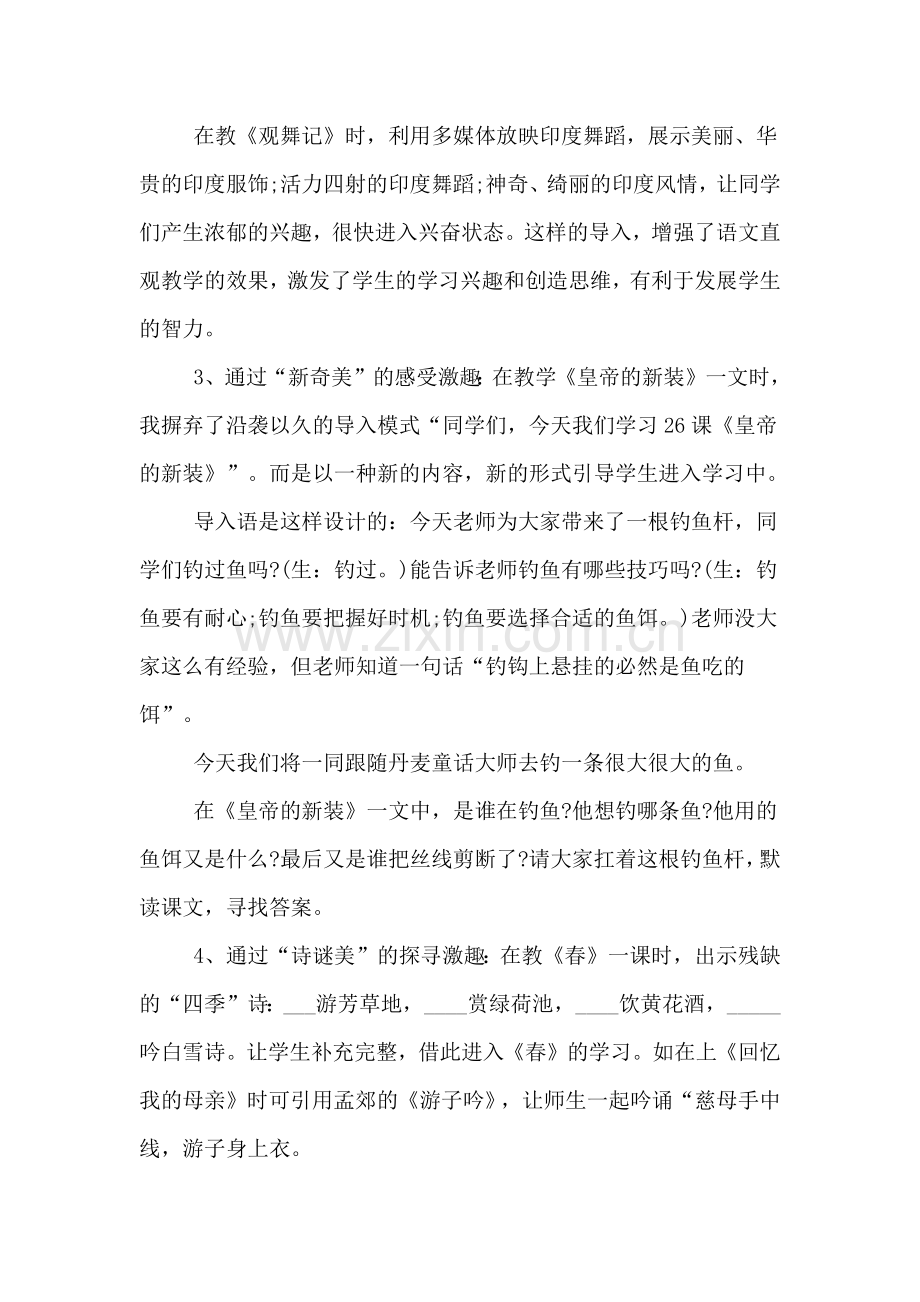 在教《观舞记》时，利用多媒体放映印度舞蹈，展示美丽、华贵的印度服饰;活力四射的印度舞蹈;神奇、绮丽的印度风情，让同学们产生浓郁的兴趣，很快进入兴奋状态。这样的导入，增强了语文直观教学的效果，激发了学生的学习兴趣和创造思维，有利于发展学生的智力。

3、通过“新奇美”的感受激趣:在教学《皇帝的新装》一文时，我摒弃了沿袭以久的导入模式“同学们，今天我们学习26课《皇帝的新装》”。而是以一种新的内容，新的形式引导学生进入学习中。

导入语是这样设计的：今天老师为大家带来了一根钓鱼杆，同学们钓过鱼吗?(生：钓过。)能告诉老师钓鱼有哪些技巧吗?(生：钓鱼要有耐心;钓鱼要把握好时机;钓鱼要选择合适的鱼饵。)老师没大家这么有经验，但老师知道一句话“钓钩上悬挂的必然是鱼吃的饵”。

今天我们将一同跟随丹麦童话大师去钓一条很大很大的鱼。

在《皇帝的新装》一文中，是谁在钓鱼?他想钓哪条鱼?他用的鱼饵又是什么?最后又是谁把丝线剪断了?请大家扛着这根钓鱼杆，默读课文，寻找答案。

4、通过“诗谜美”的探寻激趣:在教《春》一课时，出示残缺的“四季”诗:____游芳草地，____赏绿荷池，____饮黄花酒，____吟白雪诗。让学生补充完整，借此进入《春》的学习。如在上《回忆我的母亲》时可引用孟郊的《游子吟》，让师生一起吟诵“慈母手中线，游子身上衣。

www.zixin.com.cn